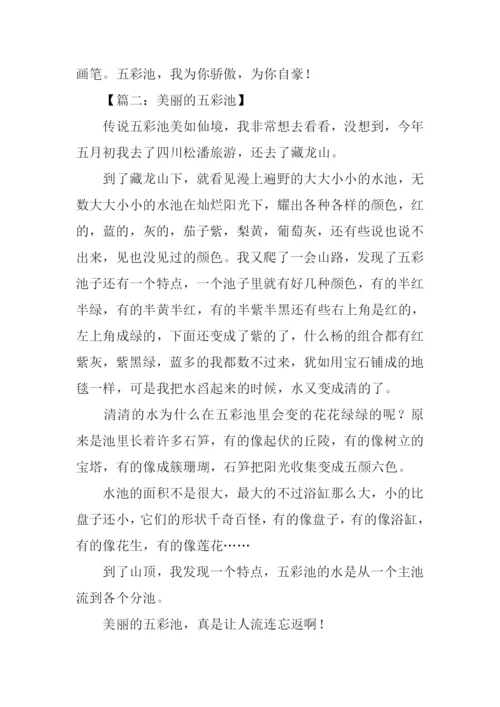 画笔。五彩池，我为你骄傲，为你自豪！

【篇二：美丽的五彩池】

传说五彩池美如仙境，我非常想去看看，没想到，今年五月初我去了四川松潘旅游，还去了藏龙山。

到了藏龙山下，就看见漫上遍野的大大小小的水池，无数大大小小的水池在灿烂阳光下，耀出各种各样的颜色，红的，蓝的，灰的，茄子紫，梨黄，葡萄灰，还有些说也说不出来，见也没见过的颜色。我又爬了一会山路，发现了五彩池子还有一个特点，一个池子里就有好几种颜色，有的半红半绿，有的半黄半红，有的半紫半黑还有些右上角是红的，左上角成绿的，下面还变成了紫的了，什么杨的组合都有红紫灰，紫黑绿，蓝多的我都数不过来，犹如用宝石铺成的地毯一样，可是我把水舀起来的时候，水又变成清的了。

清清的水为什么在五彩池里会变的花花绿绿的呢？原来是池里长着许多石笋，有的像起伏的丘陵，有的像树立的宝塔，有的像成簇珊瑚，石笋把阳光收集变成五颜六色。

水池的面积不是很大，最大的不过浴缸那么大，小的比盘子还小，它们的形状千奇百怪，有的像盘子，有的像浴缸，有的像花生，有的像莲花……

到了山顶，我发现一个特点，五彩池的水是从一个主池流到各个分池。

美丽的五彩池，真是让人流连忘返啊！